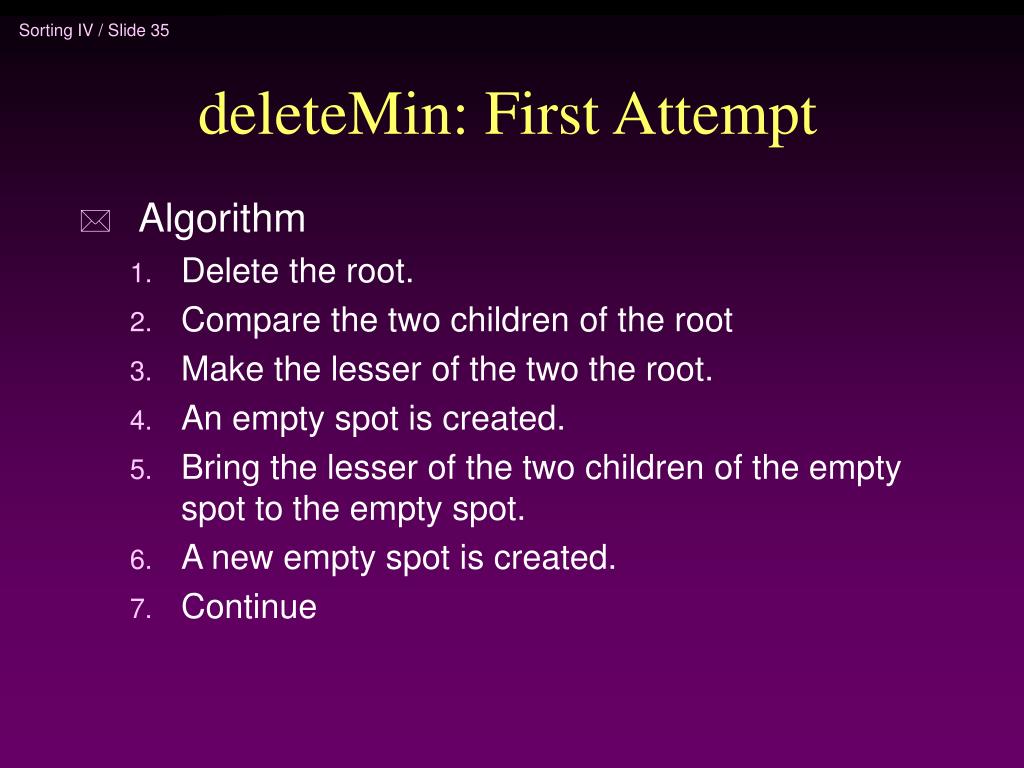 Sorting IV / Slide 35

deleteMin: First Attempt

Algorithm

1. Delete the root.
2. Compare the two children of the root
3. Make the lesser of the two the root.
4. An empty spot is created.
5. Bring the lesser of the two children of the empty spot to the empty spot.
6. A new empty spot is created.
7. Continue